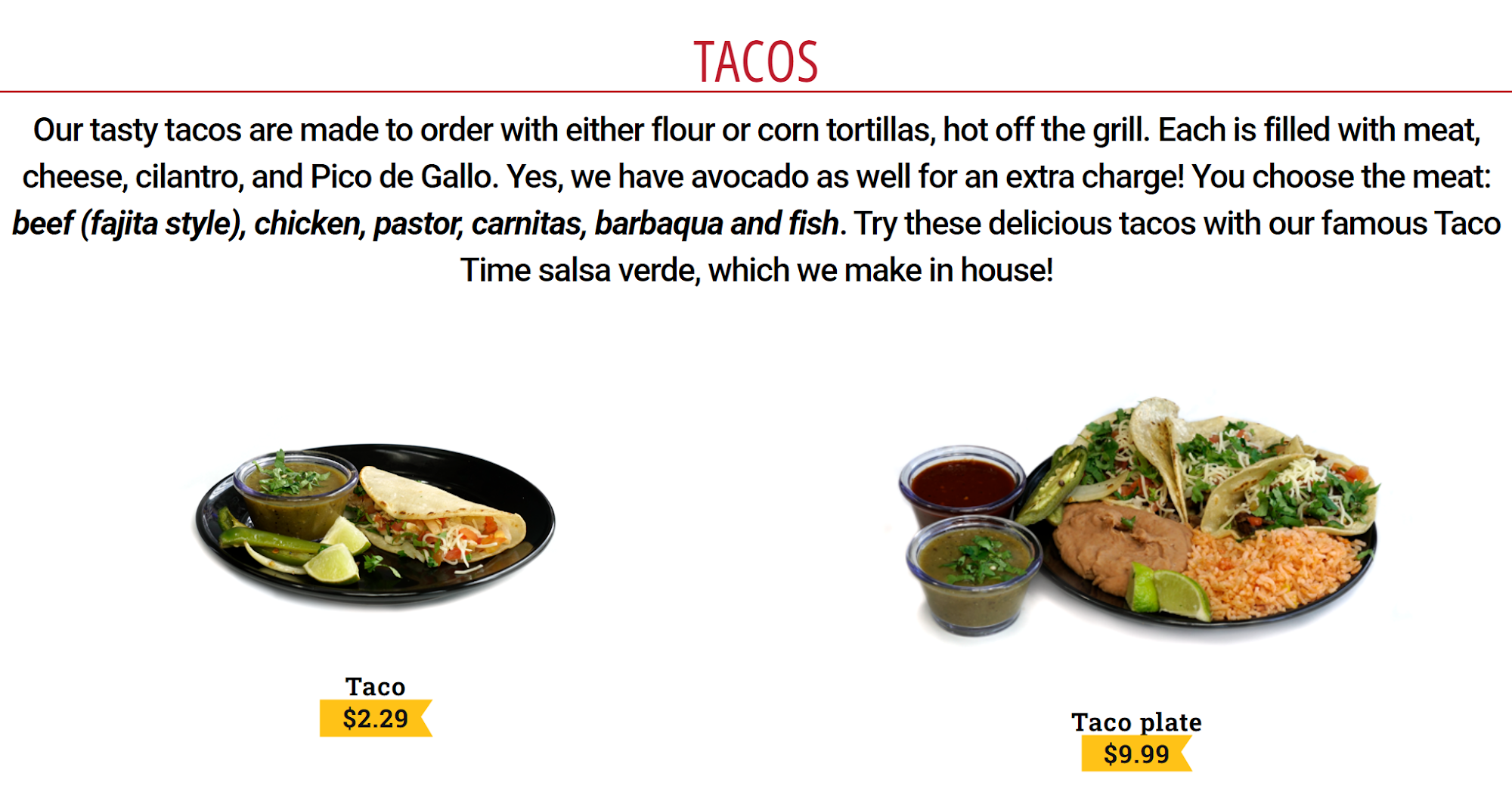 TACOS

Our tasty tacos are made to order with either flour or corn tortillas, hot off the grill. Each is filled with meat, cheese, cilantro, and Pico de Gallo. Yes, we have avocado as well for an extra charge! You choose the meat: beef (fajita style), chicken, pastor, carnitas, barbaqua and fish. Try these delicious tacos with our famous Taco Time salsa verde, which we make in house!

Taco
$2.29

Taco plate
$9.99